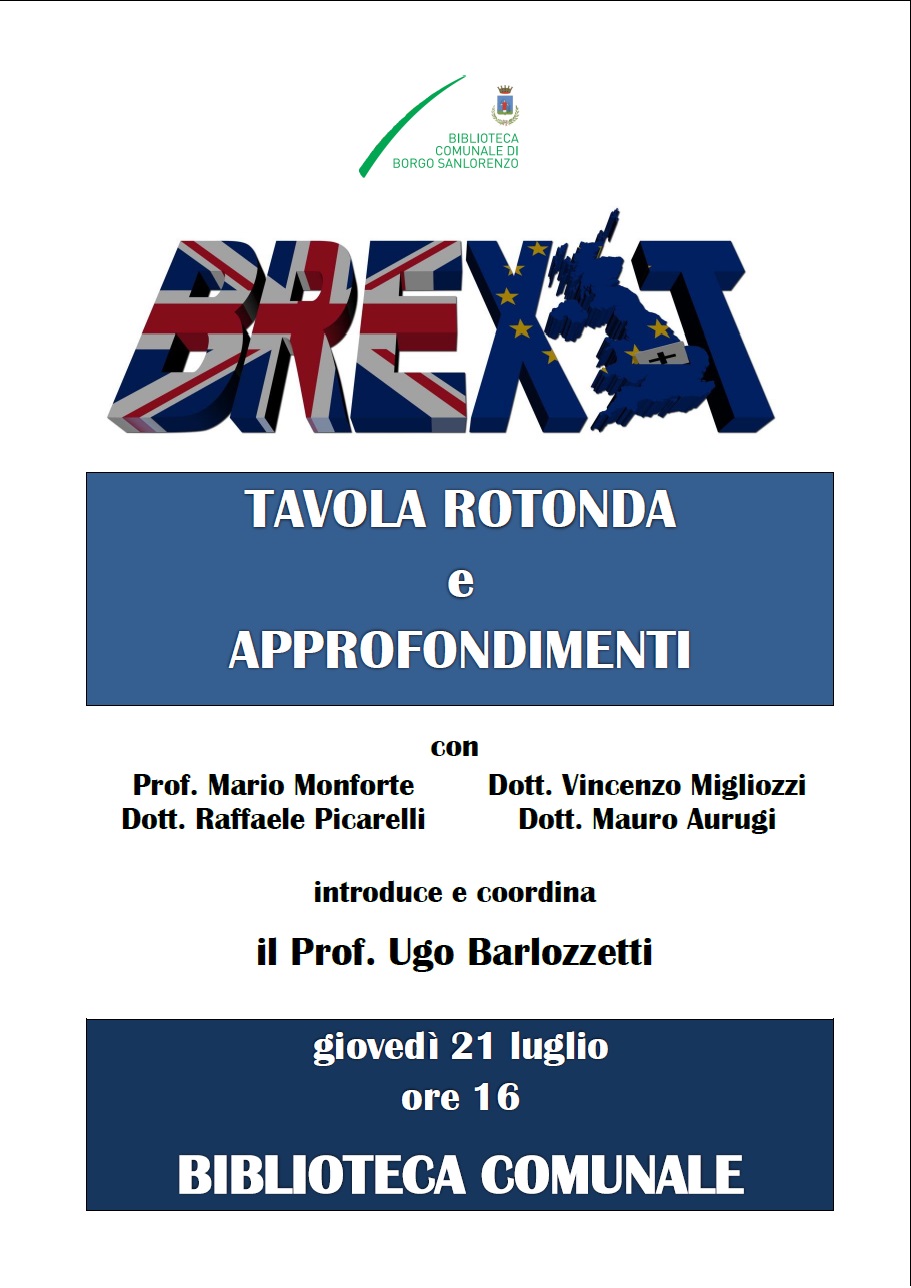 BIBLIOTECA
COMUNALE DI
BORGO SANLORENZO

BREXIT

TAVOLA ROTONDA
e
APPROFONDIMENTI

con

Prof. Mario Monforte
Dott. Raffaele Picarelli

Dott. Vincenzo Migliozzi
Dott. Mauro Aurugi

introduce e coordina

il Prof. Ugo Barlozzetti

giovedì 21 luglio
ore 16

BIBLIOTECA COMUNALE